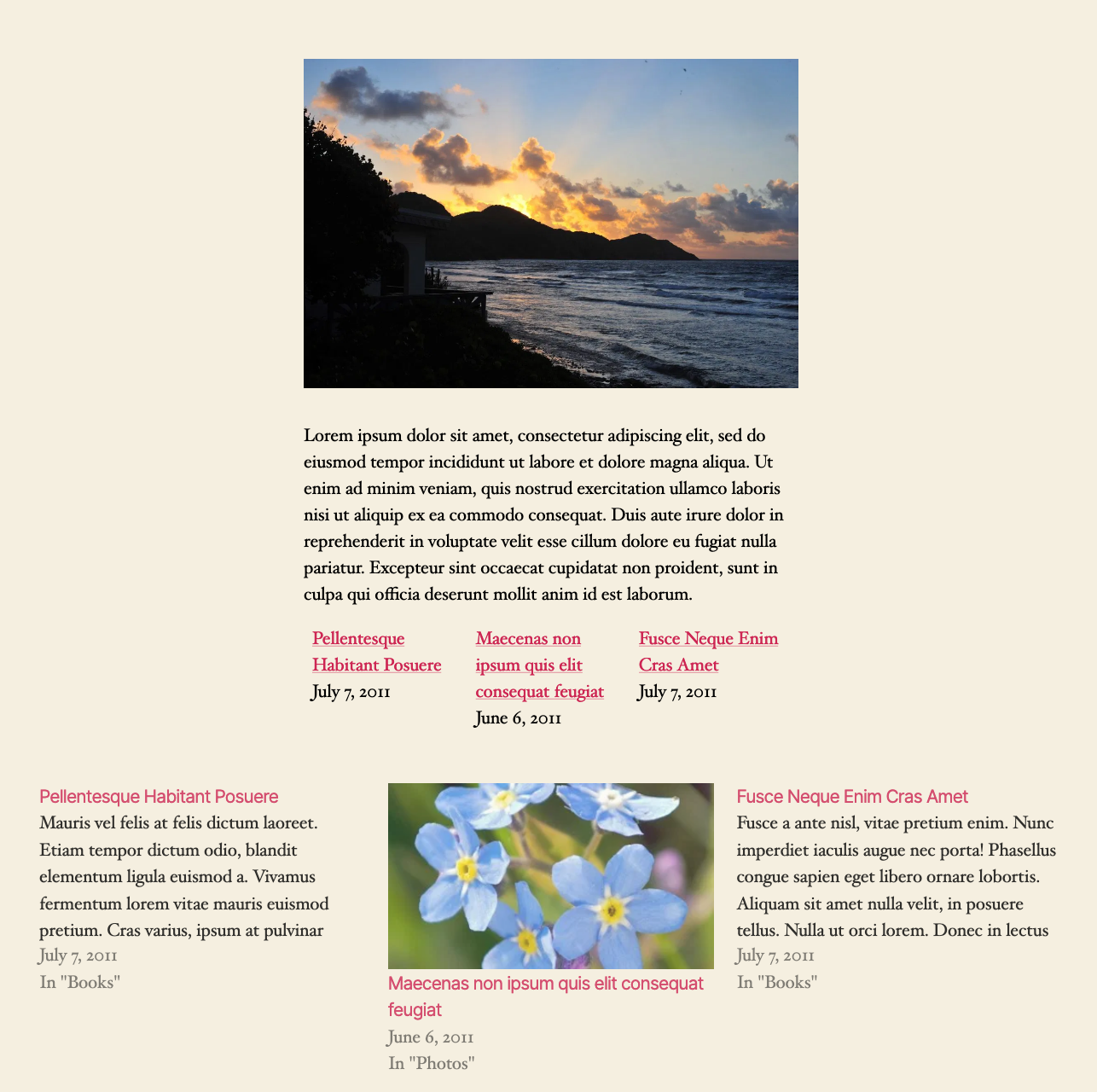 Lorem ipsum dolor sit amet, consectetur adipiscing elit, sed do eiusmod tempor incididunt ut labore et dolore magna aliqua. Ut enim ad minim veniam, quis nostrud exercitation ullamco laboris nisi ut aliquip ex ea commodo consequat. Duis aute irure dolor in reprehenderit in voluptate velit esse cillum dolore eu fugiat nulla pariatur. Excepteur sint occaecat cupidatat non proident, sunt in culpa qui officia deserunt mollit anim id est laborum.

Pellentesque Habitant Posuere
July 7, 2011

Maecenas non ipsum quis elit consequat feugiat
June 6, 2011

Fusce Neque Enim Cras Amet
July 7, 2011

Pellentesque Habitant Posuere
Mauris vel felis at felis dictum laoreet. Etiam tempor dictum odio, blandit elementum ligula euismod a. Vivamus fermentum lorem vitae mauris euismod pretium. Cras varius, ipsum at pulvinar
July 7, 2011
In "Books"

Maecenas non ipsum quis elit consequat feugiat
June 6, 2011
In "Photos"

Fusce Neque Enim Cras Amet
Fusce a ante nisl, vitae pretium enim. Nunc imperdiet iaculis augue nec porta! Phasellus congue sapien eget libero ornare lobortis. Aliquam sit amet nulla velit, in posuere tellus. Nulla ut orci lorem. Donec in lectus
July 7, 2011
In "Books"